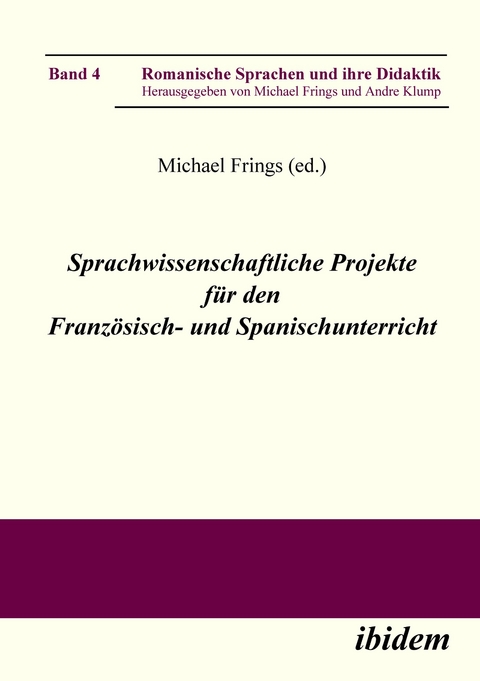 Band 4

Romanische Sprachen und ihre Didaktik
Herausgegeben von Michael Frings und Andre Klump

Michael Frings (ed.)

Sprachwissenschaftliche Projekte für den Französisch- und Spanischunterricht

ibidem